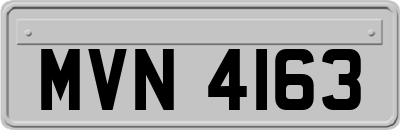 MVN 4163